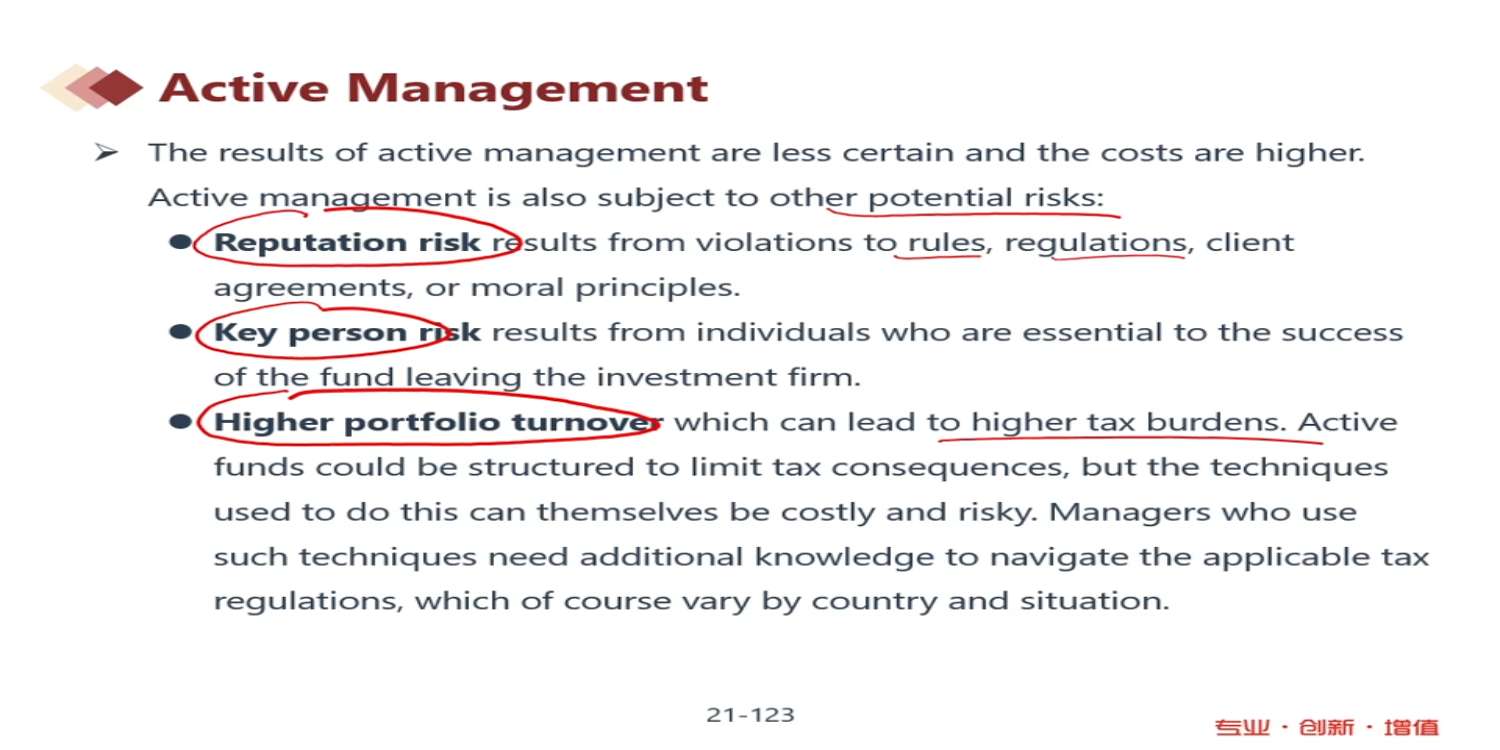 Active Management

➢ The results of active management are less certain and the costs are higher. Active management is also subject to other potential risks:

● Reputation risk results from violations to rules, regulations, client agreements, or moral principles.

● Key person risk results from individuals who are essential to the success of the fund leaving the investment firm.

● Higher portfolio turnover which can lead to higher tax burdens. Active funds could be structured to limit tax consequences, but the techniques used to do this can themselves be costly and risky. Managers who use such techniques need additional knowledge to navigate the applicable tax regulations, which of course vary by country and situation.

21-123

专业 · 创新 · 增值